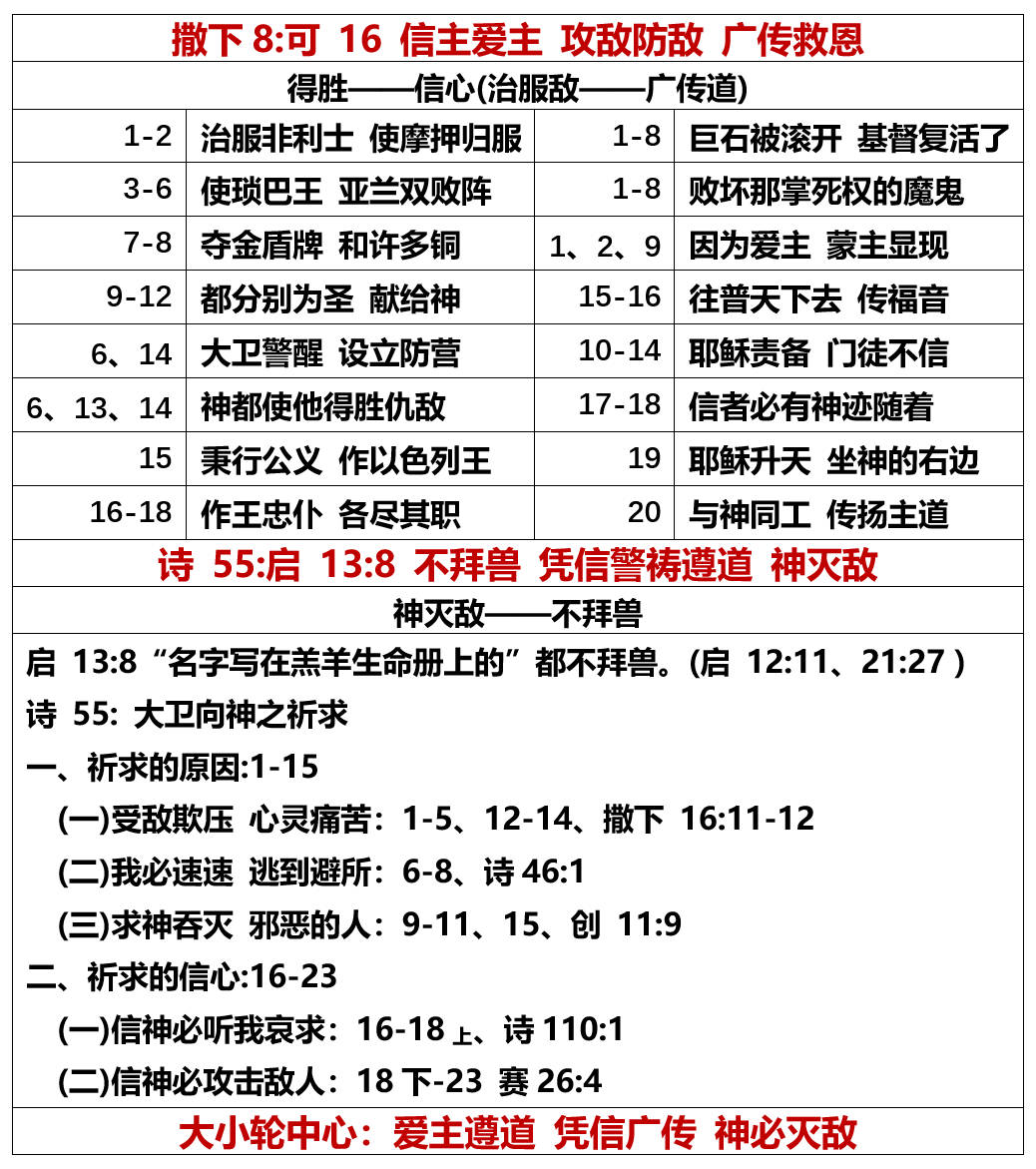 撒下 8:可 16 信主爱主 攻敌防敌 广传救恩

得胜——信心(治服敌——广传道)

| | | | |
|---|---|---|---|
| 1-2 | 治服非利士 使摩押归服 | 1-8 | 巨石被滚开 基督复活了 |
| 3-6 | 使琐巴王 亚兰双败阵 | 1-8 | 败坏那掌死权的魔鬼 |
| 7-8 | 夺金盾牌 和许多铜 | 1、2、9 | 因为爱主 蒙主显现 |
| 9-12 | 都分别为圣 献给神 | 15-16 | 往普天下去 传福音 |
| 6、14 | 大卫警醒 设立防营 | 10-14 | 耶稣责备 门徒不信 |
| 6、13、14 | 神都使他得胜仇敌 | 17-18 | 信者必有神迹随着 |
| 15 | 秉行公义 作以色列王 | 19 | 耶稣升天 坐神的右边 |
| 16-18 | 作王忠仆 各尽其职 | 20 | 与神同工 传扬主道 |

诗 55:启 13:8 不拜兽 凭信警祷遵道 神灭敌

神灭敌——不拜兽

启 13:8“名字写在羔羊生命册上的”都不拜兽。(启 12:11、21:27 )

诗 55: 大卫向神之祈求

一、祈求的原因:1-15

(一)受敌欺压 心灵痛苦：1-5、12-14、撒下 16:11-12

(二)我必速速 逃到避所：6-8、诗 46:1

(三)求神吞灭 邪恶的人：9-11、15、创 11:9

二、祈求的信心:16-23

(一)信神必听我哀求：16-18 上、诗 110:1

(二)信神必攻击敌人：18 下-23 赛 26:4

大小轮中心：爱主遵道 凭信广传 神必灭敌